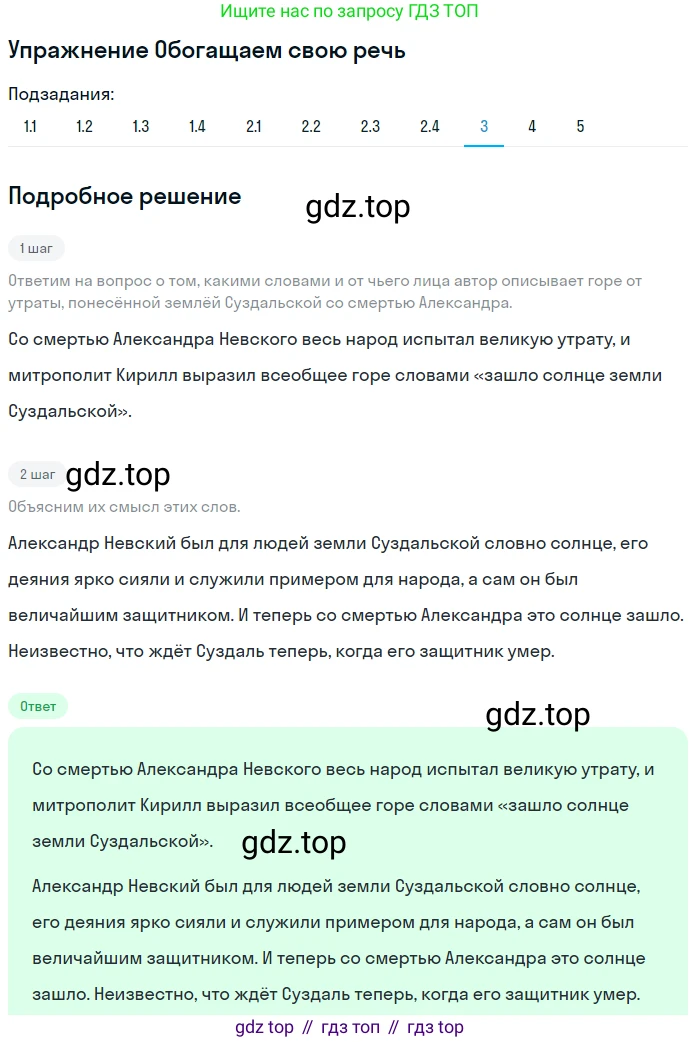 Ищите нас по запросу ГДЗ ТОП

Упражнение Обогащаем свою речь

Подзадания:

1.1 1.2 1.3 1.4 2.1 2.2 2.3 2.4 3 4 5

Подробное решение

gdz.top

1 шаг

Ответим на вопрос о том, какими словами и от чьего лица автор описывает горе от утраты, понесённой землёй Суздальской со смертью Александра.

Со смертью Александра Невского весь народ испытал великую утрату, и митрополит Кирилл выразил всеобщее горе словами «зашло солнце земли Суздальской».

2 шаг

gdz.top

Объясним их смысл этих слов.

Александр Невский был для людей земли Суздальской словно солнце, его деяния ярко сияли и служили примером для народа, а сам он был величайшим защитником. И теперь со смертью Александра это солнце зашло. Неизвестно, что ждёт Суздаль теперь, когда его защитник умер.

Ответ

gdz.top

Со смертью Александра Невского весь народ испытал великую утрату, и митрополит Кирилл выразил всеобщее горе словами «зашло солнце земли Суздальской».

gdz.top

Александр Невский был для людей земли Суздальской словно солнце, его деяния ярко сияли и служили примером для народа, а сам он был величайшим защитником. И теперь со смертью Александра это солнце зашло. Неизвестно, что ждёт Суздаль теперь, когда его защитник умер.

gdz top // гдз топ // гдз top